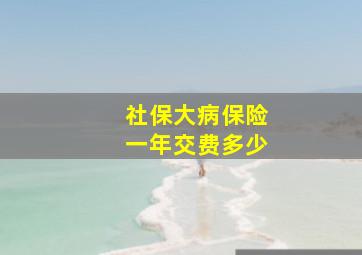 社保大病保险
一年交费多少